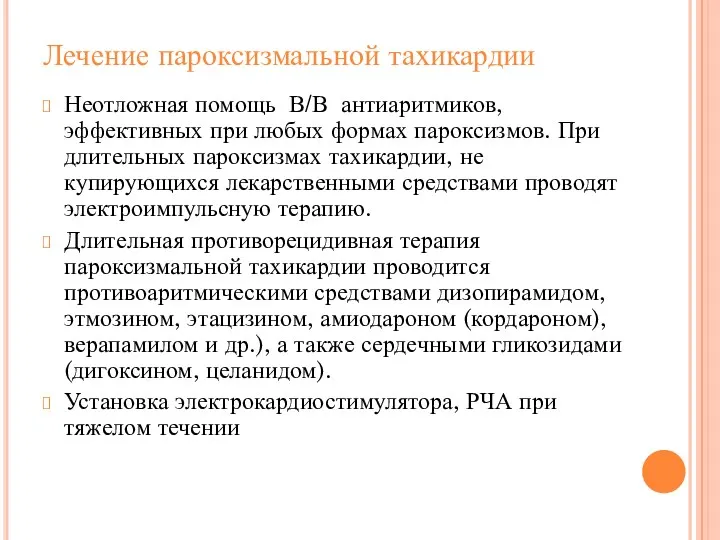 Лечение пароксизмальной тахикардии

Неотложная помощь В/В антиаритмиков, эффективных при любых формах пароксизмов. При длительных пароксизмах тахикардии, не купирующихся лекарственными средствами проводят электроимпульсную терапию.

Длительная противорецидивная терапия пароксизмальной тахикардии проводится противоаритмическими средствами дизопирамидом, этмозином, этацизином, амиодароном (кордароном), верапамилом и др.), а также сердечными гликозидами (дигоксином, целанидом).

Установка электрокардиостимулятора, РЧА при тяжелом течении